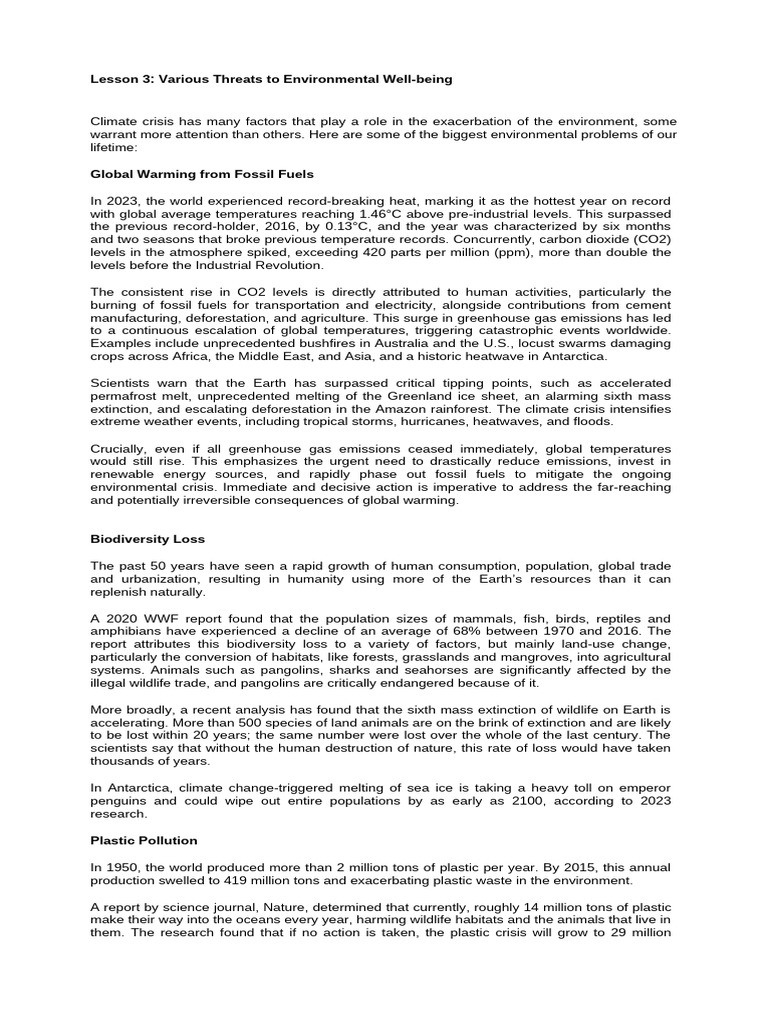 Lesson 3: Various Threats to Environmental Well-being

Climate crisis has many factors that play a role in the exacerbation of the environment, some warrant more attention than others. Here are some of the biggest environmental problems of our lifetime:

Global Warming from Fossil Fuels

In 2023, the world experienced record-breaking heat, marking it as the hottest year on record with global average temperatures reaching 1.46°C above pre-industrial levels. This surpassed the previous record-holder, 2016, by 0.13°C, and the year was characterized by six months and two seasons that broke previous temperature records. Concurrently, carbon dioxide (CO2) levels in the atmosphere spiked, exceeding 420 parts per million (ppm), more than double the levels before the Industrial Revolution.

The consistent rise in CO2 levels is directly attributed to human activities, particularly the burning of fossil fuels for transportation and electricity, alongside contributions from cement manufacturing, deforestation, and agriculture. This surge in greenhouse gas emissions has led to a continuous escalation of global temperatures, triggering catastrophic events worldwide. Examples include unprecedented bushfires in Australia and the U.S., locust swarms damaging crops across Africa, the Middle East, and Asia, and a historic heatwave in Antarctica.

Scientists warn that the Earth has surpassed critical tipping points, such as accelerated permafrost melt, unprecedented melting of the Greenland ice sheet, an alarming sixth mass extinction, and escalating deforestation in the Amazon rainforest. The climate crisis intensifies extreme weather events, including tropical storms, hurricanes, heatwaves, and floods.

Crucially, even if all greenhouse gas emissions ceased immediately, global temperatures would still rise. This emphasizes the urgent need to drastically reduce emissions, invest in renewable energy sources, and rapidly phase out fossil fuels to mitigate the ongoing environmental crisis. Immediate and decisive action is imperative to address the far-reaching and potentially irreversible consequences of global warming.

Biodiversity Loss

The past 50 years have seen a rapid growth of human consumption, population, global trade and urbanization, resulting in humanity using more of the Earth's resources than it can replenish naturally.

A 2020 WWF report found that the population sizes of mammals, fish, birds, reptiles and amphibians have experienced a decline of an average of 68% between 1970 and 2016. The report attributes this biodiversity loss to a variety of factors, but mainly land-use change, particularly the conversion of habitats, like forests, grasslands and mangroves, into agricultural systems. Animals such as pangolins, sharks and seahorses are significantly affected by the illegal wildlife trade, and pangolins are critically endangered because of it.

More broadly, a recent analysis has found that the sixth mass extinction of wildlife on Earth is accelerating. More than 500 species of land animals are on the brink of extinction and are likely to be lost within 20 years; the same number were lost over the whole of the last century. The scientists say that without the human destruction of nature, this rate of loss would have taken thousands of years.

In Antarctica, climate change-triggered melting of sea ice is taking a heavy toll on emperor penguins and could wipe out entire populations by as early as 2100, according to 2023 research.

Plastic Pollution

In 1950, the world produced more than 2 million tons of plastic per year. By 2015, this annual production swelled to 419 million tons and exacerbating plastic waste in the environment.

A report by science journal, Nature, determined that currently, roughly 14 million tons of plastic make their way into the oceans every year, harming wildlife habitats and the animals that live in them. The research found that if no action is taken, the plastic crisis will grow to 29 million